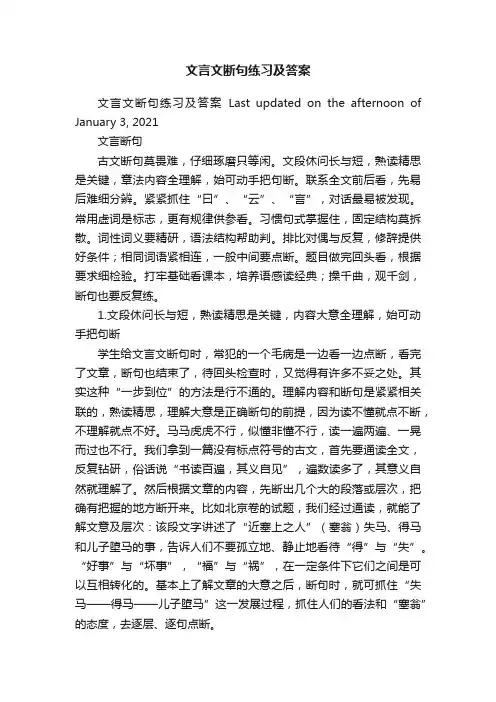 文言文断句练习及答案

文言文断句练习及答案 Last updated on the afternoon of January 3, 2021

文言断句

古文断句莫畏难，仔细琢磨只等闲。文段休问长与短，熟读精思是关键，章法内容全理解，始可动手把句断。联系全文前后看，先易后难细分辨。紧紧抓住“曰”、“云”、“言”，对话最易被发现。常用虚词是标志，更有规律供参看。习惯句式掌握住，固定结构莫拆散。词性词义要精研，语法结构帮助判。排比对偶与反复，修辞提供好条件；相同词语紧相连，一般中间要点断。题目做完回头看，根据要求细检验。打牢基础看课本，培养语感读经典；操千曲，观千剑，断句也要反复练。

1.文段休问长与短，熟读精思是关键，内容大意全理解，始可动手把句断

学生给文言文断句时，常犯的一个毛病是一边看一边点断，看完了文章，断句也结束了，待回头检查时，又觉得有许多不妥之处。其实这种“一步到位”的方法是行不通的。理解内容和断句是紧紧相关联的，熟读精思，理解大意是正确断句的前提，因为读不懂就点不断，不理解就点不好。马马虎虎不行，似懂非懂不行，读一遍两遍、一晃而过也不行。我们拿到一篇没有标点符号的古文，首先要通读全文，反复钻研，俗话说“书读百遍，其义自见”，遍数读多了，其意义自然就理解了。然后根据文章的内容，先断出几个大的段落或层次，把确有把握的地方断开来。比如北京卷的试题，我们经过通读，就能了解文意及层次：该段文字讲述了“近塞上之人”（塞翁）失马、得马和儿子堕马的事，告诉人们不要孤立地、静止地看待“得”与“失”。“好事”与“坏事”，“福”与“祸”，在一定条件下它们之间是可以互相转化的。基本上了解文章的大意之后，断句时，就可抓住“失马——得马——儿子堕马”这一发展过程，抓住人们的看法和“塞翁”的态度，去逐层、逐句点断。